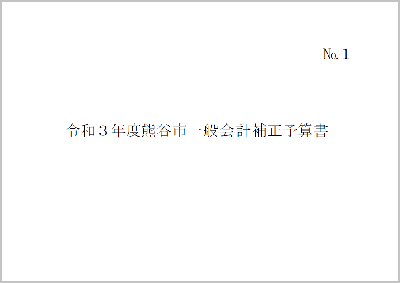 No. 1

令和３年度熊谷市一般会計補正予算書